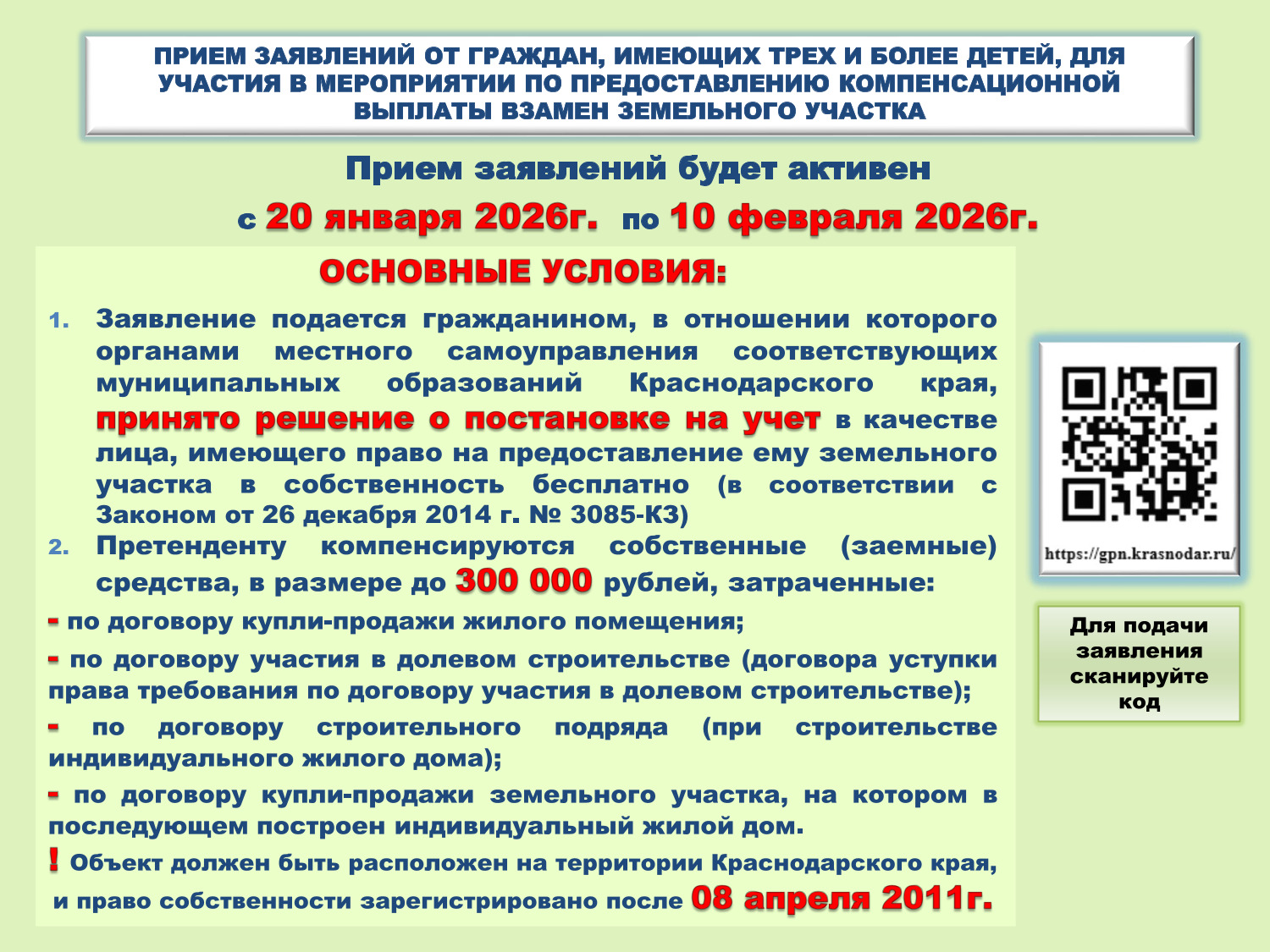 ПРИЕМ ЗАЯВЛЕНИЙ ОТ ГРАЖДАН, ИМЕЮЩИХ ТРЕХ И БОЛЕЕ ДЕТЕЙ, ДЛЯ УЧАСТИЯ В МЕРОПРИЯТИИ ПО ПРЕДОСТАВЛЕНИЮ КОМПЕНСАЦИОННОЙ ВЫПЛАТЫ ВЗАМЕН ЗЕМЕЛЬНОГО УЧАСТКА

Прием заявлений будет активен

с 20 января 2026г. по 10 февраля 2026г.

ОСНОВНЫЕ УСЛОВИЯ:

1. Заявление подается гражданином, в отношении которого органами местного самоуправления соответствующих муниципальных образований Краснодарского края, принято решение о постановке на учет в качестве лица, имеющего право на предоставление ему земельного участка в собственность бесплатно (в соответствии с Законом от 26 декабря 2014 г. № 3085-КЗ)

2. Претенденту компенсируются собственные (заемные) средства, в размере до 300 000 рублей, затраченные:

- по договору купли-продажи жилого помещения;

- по договору участия в долевом строительстве (договора уступки права требования по договору участия в долевом строительстве);

- по договору строительного подряда (при строительстве индивидуального жилого дома);

- по договору купли-продажи земельного участка, на котором в последующем построен индивидуальный жилой дом.

! Объект должен быть расположен на территории Краснодарского края, и право собственности зарегистрировано после 08 апреля 2011г.

https://gpn.krasnodar.ru/

Для подачи заявления сканируйте код